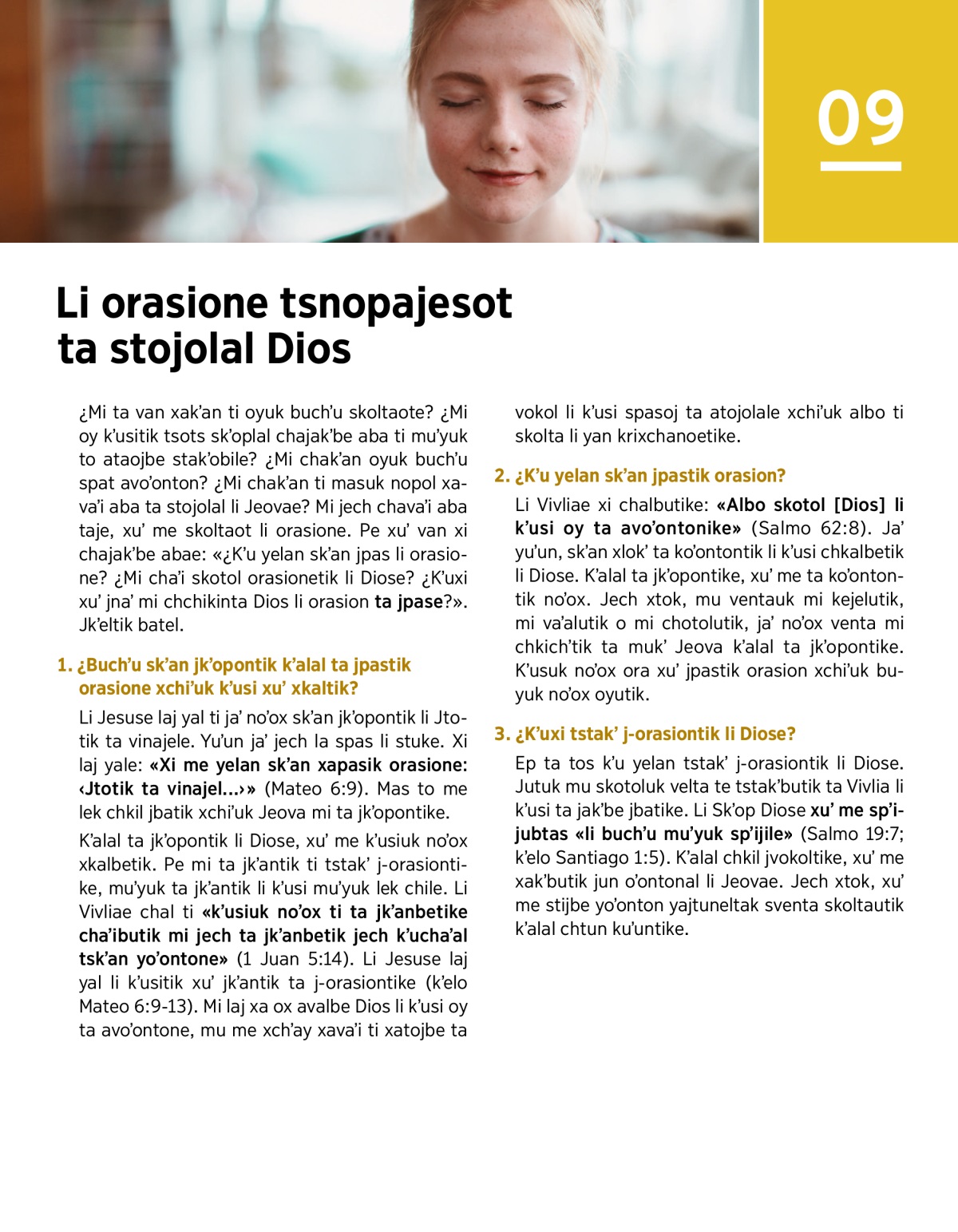 09

Li orasione tsnopajesot ta stojolal Dios

¿Mi ta van xak'an ti oyuk buch'u skoltaote? ¿Mi oy k'usitik tsots sk'oplal chajak'be aba ti mu'yuk to ataojbe stak'obile? ¿Mi chak'an oyuk buch'u spat avo'onton? ¿Mi chak'an ti masuk nopol xava'i aba ta stojolal li Jeovae? Mi jech chava'i aba taje, xu' me skoltaot li orasione. Pe xu' van xi chajak'be abae: «¿K'u yelan sk'an jpas li orasione? ¿Mi cha'i skotol orasionetik li Diose? ¿K'uxi xu' jna' mi chchikinta Dios li orasion ta jpase?». Jk'eltik batel.

1. ¿Buch'u sk'an jk'opontik k'alal ta jpastik orasione xchi'uk k'usi xu' xkaltik?

Li Jesuse laj yal ti ja' no'ox sk'an jk'opontik li Jtotik ta vinajele. Yu'un ja' jech la spas li stuke. Xi laj yale: «Xi me yelan sk'an xapasik orasione: ‹Jtotik ta vinajel...›» (Mateo 6:9). Mas to me lek chkil jbatik xchi'uk Jeova mi ta jk'opontike.

K'alal ta jk'opontik li Diose, xu' me k'usiuk no'ox xkalbetik. Pe mi ta jk'antik ti tstak' j-orasiontike, mu'yuk ta jk'antik li k'usi mu'yuk lek chile. Li Vivliae chal ti «k'usiuk no'ox ti ta jk'anbetike cha'ibutik mi jech ta jk'anbetik jech k'ucha'al tsk'an yo'ontone» (1 Juan 5:14). Li Jesuse laj yal li k'usitik xu' jk'antik ta j-orasiontike (k'elo Mateo 6:9-13). Mi laj xa ox avalbe Dios li k'usi oy ta avo'ontone, mu me xch'ay xava'i ti xatojbe ta vokol li k'usi spasoj ta atojolale xchi'uk albo ti skolta li yan krixchanoetike.

2. ¿K'u yelan sk'an jpastik orasion?

Li Vivliae xi chalbutike: «Albo skotol [Dios] li k'usi oy ta avo'ontonike» (Salmo 62:8). Ja' yu'un, sk'an xlok' ta ko'ontontik li k'usi chkalbetik li Diose. K'alal ta jk'opontike, xu' me ta ko'ontontik no'ox. Jech xtok, mu ventauk mi kejelutik, mi va'alutik o mi chotolutik, ja' no'ox venta mi chkich'tik ta muk' Jeova k'alal ta jk'opontike. K'usuk no'ox ora xu' jpastik orasion xchi'uk buyuk no'ox oyutik.

3. ¿K'uxi tstak' j-orasiontik li Diose?

Ep ta tos k'u yelan tstak' j-orasiontik li Diose. Jutuk mu skotoluk velta te tstak'butik ta Vivlia li k'usi ta jak'be jbatike. Li Sk'op Diose xu' me sp'ijubtas «li buch'u mu'yuk sp'ijile» (Salmo 19:7; k'elo Santiago 1:5). K'alal chkil jvokoltike, xu' me xak'butik jun o'ontonal li Jeovae. Jech xtok, xu' me stijbe yo'onton yajtuneltak sventa skoltautik k'alal chtun ku'untike.